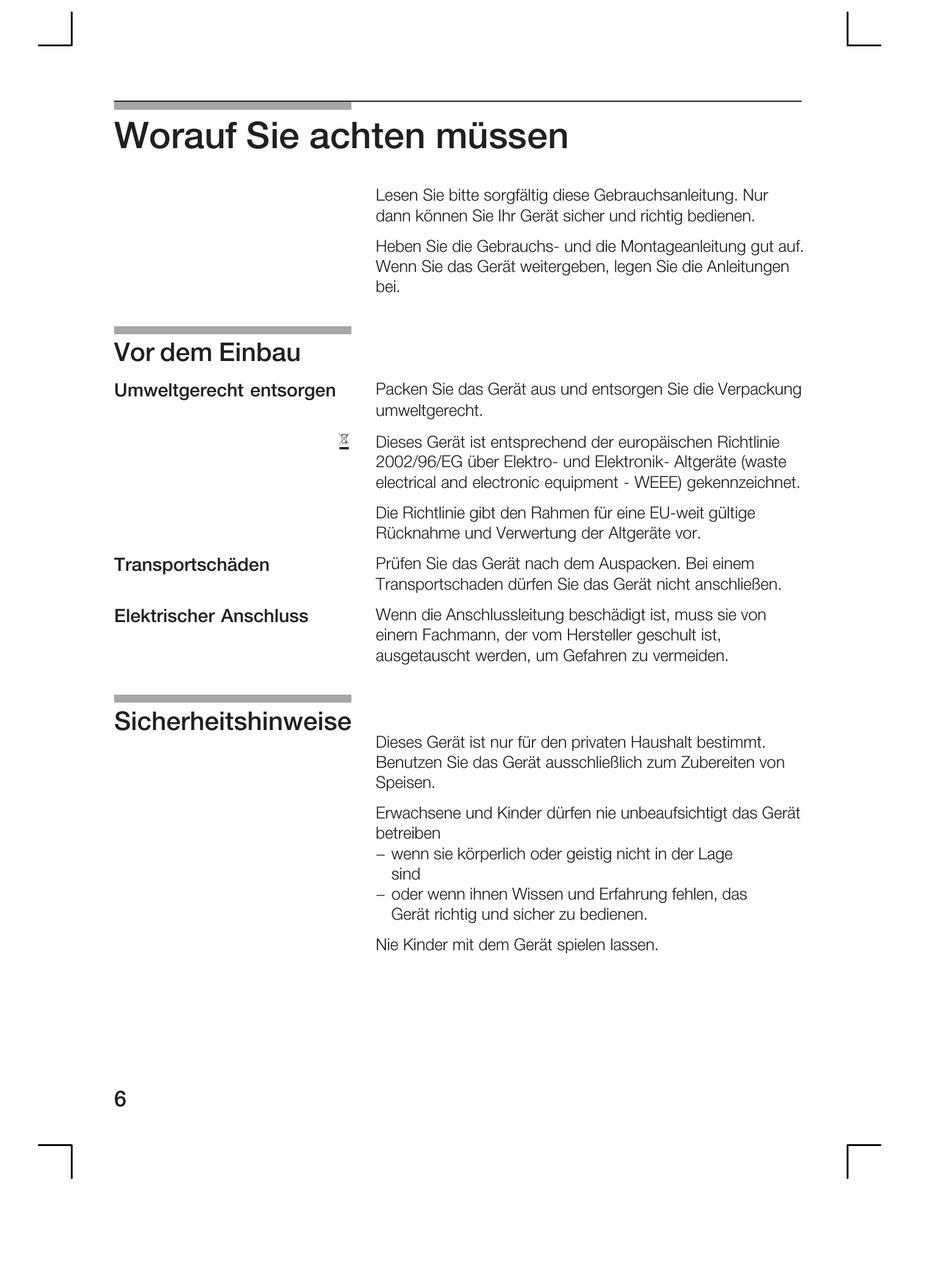 Worauf Sie achten müssen

Lesen Sie bitte sorgfältig diese Gebrauchsanleitung. Nur dann können Sie Ihr Gerät sicher und richtig bedienen.

Heben Sie die Gebrauchs- und die Montageanleitung gut auf. Wenn Sie das Gerät weitergeben, legen Sie die Anleitungen bei.

Vor dem Einbau

Umweltgerecht entsorgen

Packen Sie das Gerät aus und entsorgen Sie die Verpackung umweltgerecht.

Dieses Gerät ist entsprechend der europäischen Richtlinie 2002/96/EG über Elektro- und Elektronik- Altgeräte (waste electrical and electronic equipment - WEEE) gekennzeichnet.

Die Richtlinie gibt den Rahmen für eine EU-weit gültige Rücknahme und Verwertung der Altgeräte vor.

Transportschäden

Prüfen Sie das Gerät nach dem Auspacken. Bei einem Transportschaden dürfen Sie das Gerät nicht anschließen.

Elektrischer Anschluss

Wenn die Anschlussleitung beschädigt ist, muss sie von einem Fachmann, der vom Hersteller geschult ist, ausgetauscht werden, um Gefahren zu vermeiden.

Sicherheitshinweise

Dieses Gerät ist nur für den privaten Haushalt bestimmt. Benutzen Sie das Gerät ausschließlich zum Zubereiten von Speisen.

Erwachsene und Kinder dürfen nie unbeaufsichtigt das Gerät betreiben
– wenn sie körperlich oder geistig nicht in der Lage sind
– oder wenn ihnen Wissen und Erfahrung fehlen, das Gerät richtig und sicher zu bedienen.

Nie Kinder mit dem Gerät spielen lassen.

6